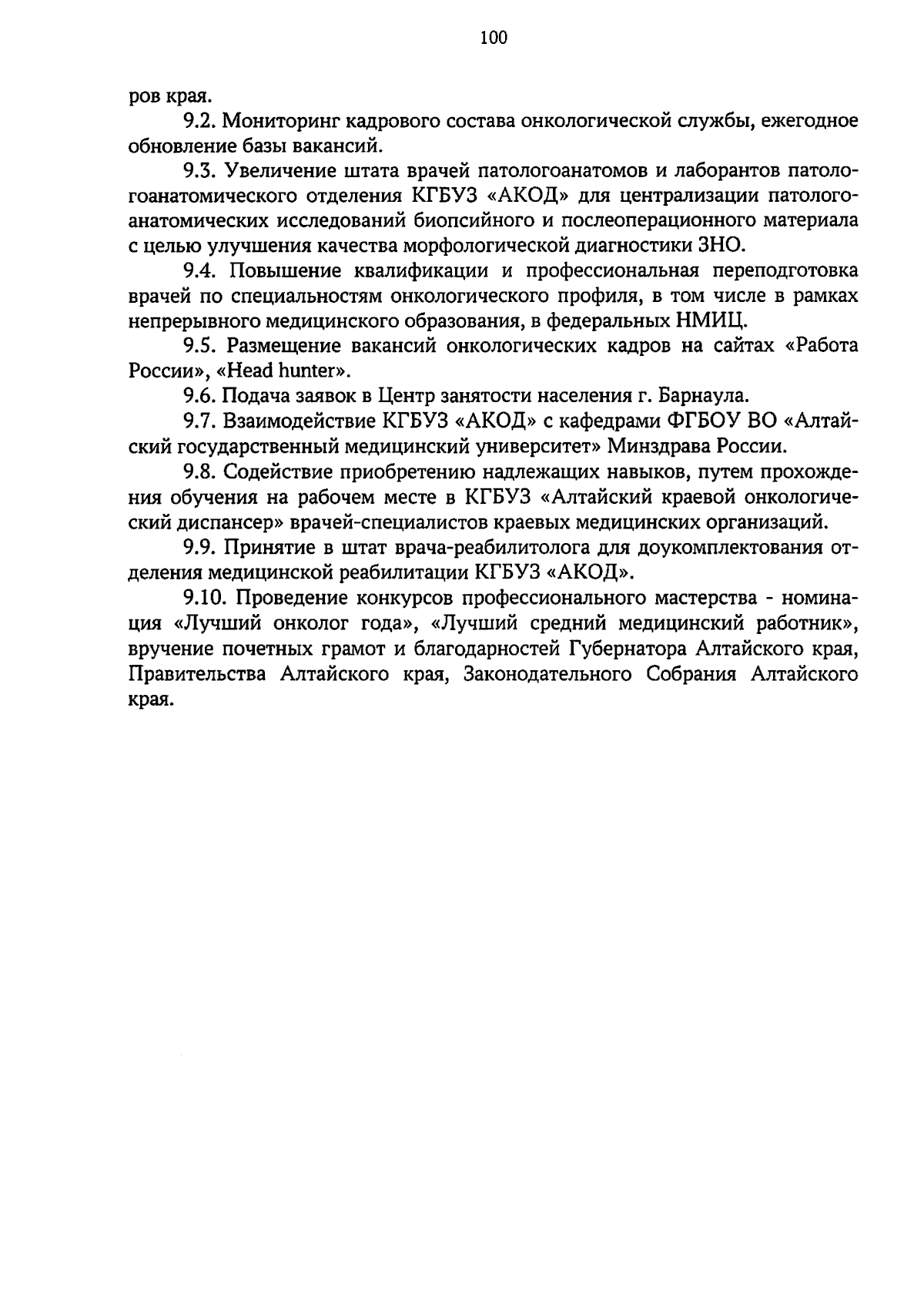 100

ров края.

9.2. Мониторинг кадрового состава онкологической службы, ежегодное обновление базы вакансий.

9.3. Увеличение штата врачей патологоанатомов и лаборантов патологоанатомического отделения КГБУЗ «АКОД» для централизации патологоанатомических исследований биопсийного и послеоперационного материала с целью улучшения качества морфологической диагностики ЗНО.

9.4. Повышение квалификации и профессиональная переподготовка врачей по специальностям онкологического профиля, в том числе в рамках непрерывного медицинского образования, в федеральных НМИЦ.

9.5. Размещение вакансий онкологических кадров на сайтах «Работа России», «Head hunter».

9.6. Подача заявок в Центр занятости населения г. Барнаула.

9.7. Взаимодействие КГБУЗ «АКОД» с кафедрами ФГБОУ ВО «Алтайский государственный медицинский университет» Минздрава России.

9.8. Содействие приобретению надлежащих навыков, путем прохождения обучения на рабочем месте в КГБУЗ «Алтайский краевой онкологический диспансер» врачей-специалистов краевых медицинских организаций.

9.9. Принятие в штат врача-реабилитолога для доукомплектования отделения медицинской реабилитации КГБУЗ «АКОД».

9.10. Проведение конкурсов профессионального мастерства - номинация «Лучший онколог года», «Лучший средний медицинский работник», вручение почетных грамот и благодарностей Губернатора Алтайского края, Правительства Алтайского края, Законодательного Собрания Алтайского края.